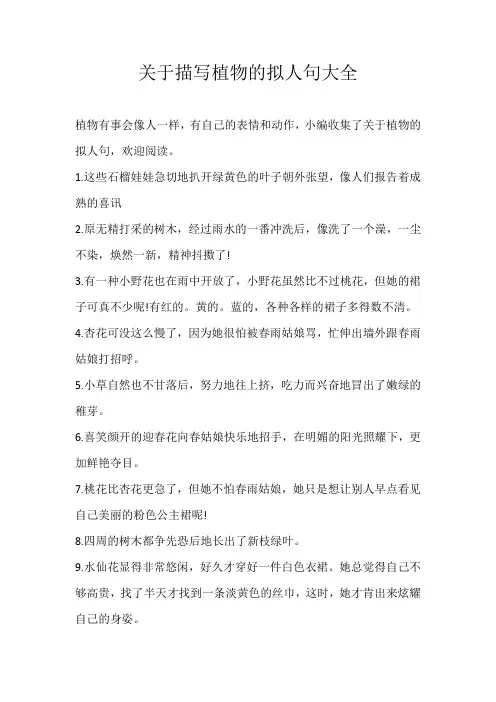 关于描写植物的拟人句大全

植物有事会像人一样，有自己的表情和动作，小编收集了关于植物的拟人句，欢迎阅读。

1.这些石榴娃娃急切地扒开绿黄色的叶子朝外张望，像人们报告着成熟的喜讯

2.原无精打采的树木，经过雨水的一番冲洗后，像洗了一个澡，一尘不染，焕然一新，精神抖擞了!

3.有一种小野花也在雨中开放了，小野花虽然比不过桃花，但她的裙子可真不少呢!有红的。黄的。蓝的，各种各样的裙子多得数不清。

4.杏花可没这么慢了，因为她很怕被春雨姑娘骂，忙伸出墙外跟春雨姑娘打招呼。

5.小草自然也不甘落后，努力地往上挤，吃力而兴奋地冒出了嫩绿的稚芽。

6.喜笑颜开的迎春花向春姑娘快乐地招手，在明媚的阳光照耀下，更加鲜艳夺目。

7.桃花比杏花更急了，但她不怕春雨姑娘，她只是想让别人早点看见自己美丽的粉色公主裙呢!

8.四周的树木都争先恐后地长出了新枝绿叶。

9.水仙花显得非常悠闲，好久才穿好一件白色衣裙。她总觉得自己不够高贵，找了半天才找到一条淡黄色的丝巾，这时，她才肯出来炫耀自己的身姿。